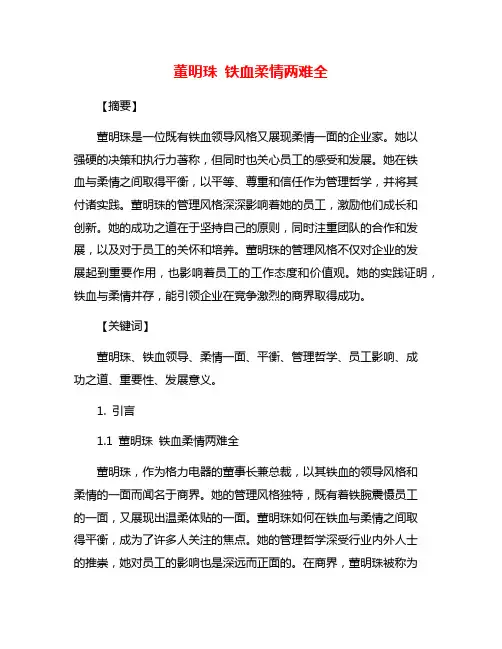 董明珠 铁血柔情两难全

【摘要】

董明珠是一位既有铁血领导风格又展现柔情一面的企业家。她以强硬的决策和执行力著称，但同时也关心员工的感受和发展。她在铁血与柔情之间取得平衡，以平等、尊重和信任作为管理哲学，并将其付诸实践。董明珠的管理风格深深影响着她的员工，激励他们成长和创新。她的成功之道在于坚持自己的原则，同时注重团队的合作和发展，以及对于员工的关怀和培养。董明珠的管理风格不仅对企业的发展起到重要作用，也影响着员工的工作态度和价值观。她的实践证明，铁血与柔情并存，能引领企业在竞争激烈的商界取得成功。

【关键词】

董明珠、铁血领导、柔情一面、平衡、管理哲学、员工影响、成功之道、重要性、发展意义。

1. 引言

1.1 董明珠 铁血柔情两难全

董明珠，作为格力电器的董事长兼总裁，以其铁血的领导风格和柔情的一面而闻名于商界。她的管理风格独特，既有着铁腕震慑员工的一面，又展现出温柔体贴的一面。董明珠如何在铁血与柔情之间取得平衡，成为了许多人关注的焦点。她的管理哲学深受行业内外人士的推崇，她对员工的影响也是深远而正面的。在商界，董明珠被称为